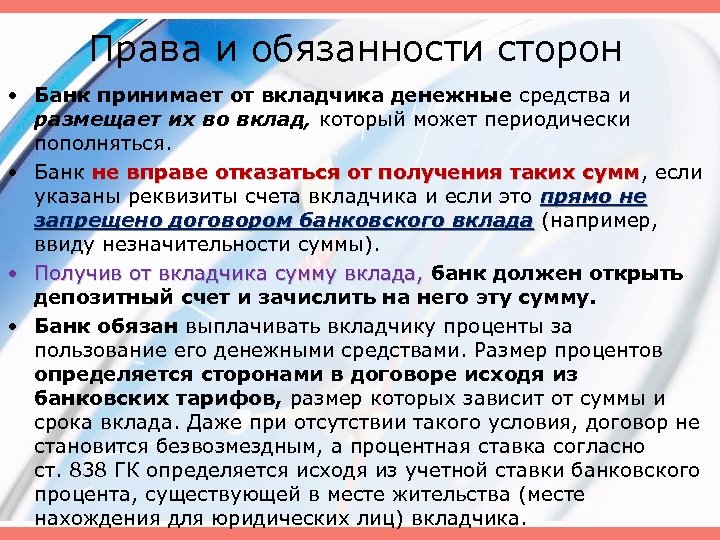 Права и обязанности сторон

• Банк принимает от вкладчика денежные средства и размещает их во вклад, который может периодически пополняться.
• Банк не вправе отказаться от получения таких сумм, если указаны реквизиты счета вкладчика и если это прямо не запрещено договором банковского вклада (например, ввиду незначительности суммы).
• Получив от вкладчика сумму вклада, банк должен открыть депозитный счет и зачислить на него эту сумму.
• Банк обязан выплачивать вкладчику проценты за пользование его денежными средствами. Размер процентов определяется сторонами в договоре исходя из банковских тарифов, размер которых зависит от суммы и срока вклада. Даже при отсутствии такого условия, договор не становится безвозмездным, а процентная ставка согласно ст. 838 ГК определяется исходя из учетной ставки банковского процента, существующей в месте жительства (месте нахождения для юридических лиц) вкладчика.